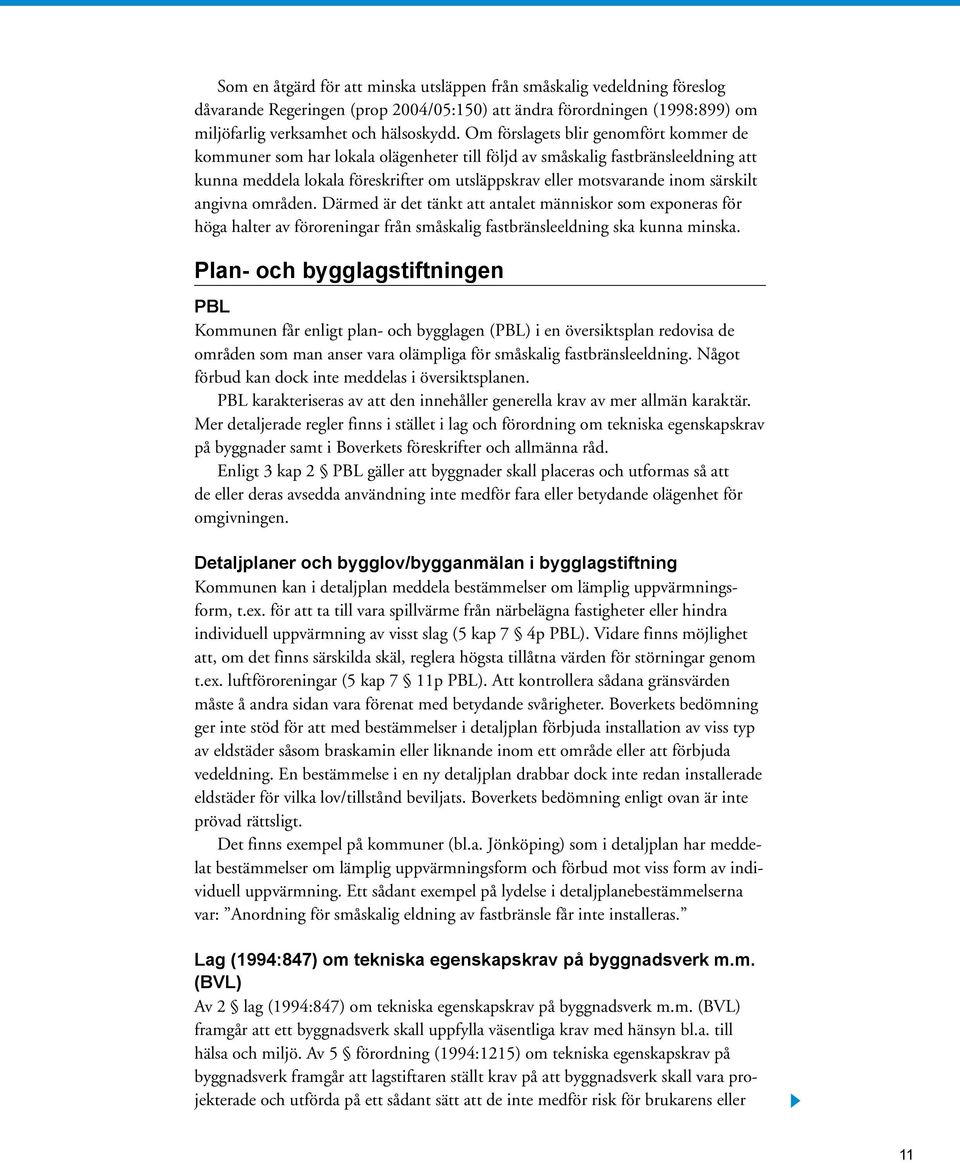 Som en åtgärd för att minska utsläppen från småskalig vedeldning föreslog dåvarande Regeringen (prop 2004/05:150) att ändra förordningen (1998:899) om miljöfarlig verksamhet och hälsoskydd. Om förslagets blir genomfört kommer de kommuner som har lokala olägenheter till följd av småskalig fastbränsleeldning att kunna meddela lokala föreskrifter om utsläppskrav eller motsvarande inom särskilt angivna områden. Därmed är det tänkt att antalet människor som exponeras för höga halter av föroreningar från småskalig fastbränsleeldning ska kunna minska.

Plan- och bygglagstiftningen

PBL

Kommunen får enligt plan- och bygglagen (PBL) i en översiktsplan redovisa de områden som man anser vara olämpliga för småskalig fastbränsleeldning. Något förbud kan dock inte meddelas i översiktsplanen.

PBL karakteriseras av att den innehåller generella krav av mer allmän karaktär. Mer detaljerade regler finns i stället i lag och förordning om tekniska egenskapskrav på byggnader samt i Boverkets föreskrifter och allmänna råd.

Enligt 3 kap 2 § PBL gäller att byggnader skall placeras och utformas så att de eller deras avsedda användning inte medför fara eller betydande olägenhet för omgivningen.

Detaljplaner och bygglov/bygganmälan i bygglagstiftning

Kommunen kan i detaljplan meddela bestämmelser om lämplig uppvärmningsform, t.ex. för att ta till vara spillvärme från närbelägna fastigheter eller hindra individuell uppvärmning av visst slag (5 kap 7 § 4p PBL). Vidare finns möjlighet att, om det finns särskilda skäl, reglera högsta tillåtna värden för störningar genom t.ex. luftföroreningar (5 kap 7 § 11p PBL). Att kontrollera sådana gränsvärden måste å andra sidan vara förenat med betydande svårigheter. Boverkets bedömning ger inte stöd för att med bestämmelser i detaljplan förbjuda installation av viss typ av eldstäder såsom braskamin eller liknande inom ett område eller att förbjuda vedeldning. En bestämmelse i en ny detaljplan drabbar dock inte redan installerade eldstäder för vilka lov/tillstånd beviljats. Boverkets bedömning enligt ovan är inte prövad rättsligt.

Det finns exempel på kommuner (bl.a. Jönköping) som i detaljplan har meddelat bestämmelser om lämplig uppvärmningsform och förbud mot viss form av individuell uppvärmning. Ett sådant exempel på lydelse i detaljplanebestämmelserna var: ”Anordning för småskalig eldning av fastbränsle får inte installeras.”

Lag (1994:847) om tekniska egenskapskrav på byggnadsverk m.m. (BVL)

Av 2 § lag (1994:847) om tekniska egenskapskrav på byggnadsverk m.m. (BVL) framgår att ett byggnadsverk skall uppfylla väsentliga krav med hänsyn bl.a. till hälsa och miljö. Av 5 § förordning (1994:1215) om tekniska egenskapskrav på byggnadsverk framgår att lagstiftaren ställt krav på att byggnadsverk skall vara projekterade och utförda på ett sådant sätt att de inte medför risk för brukarens eller

11